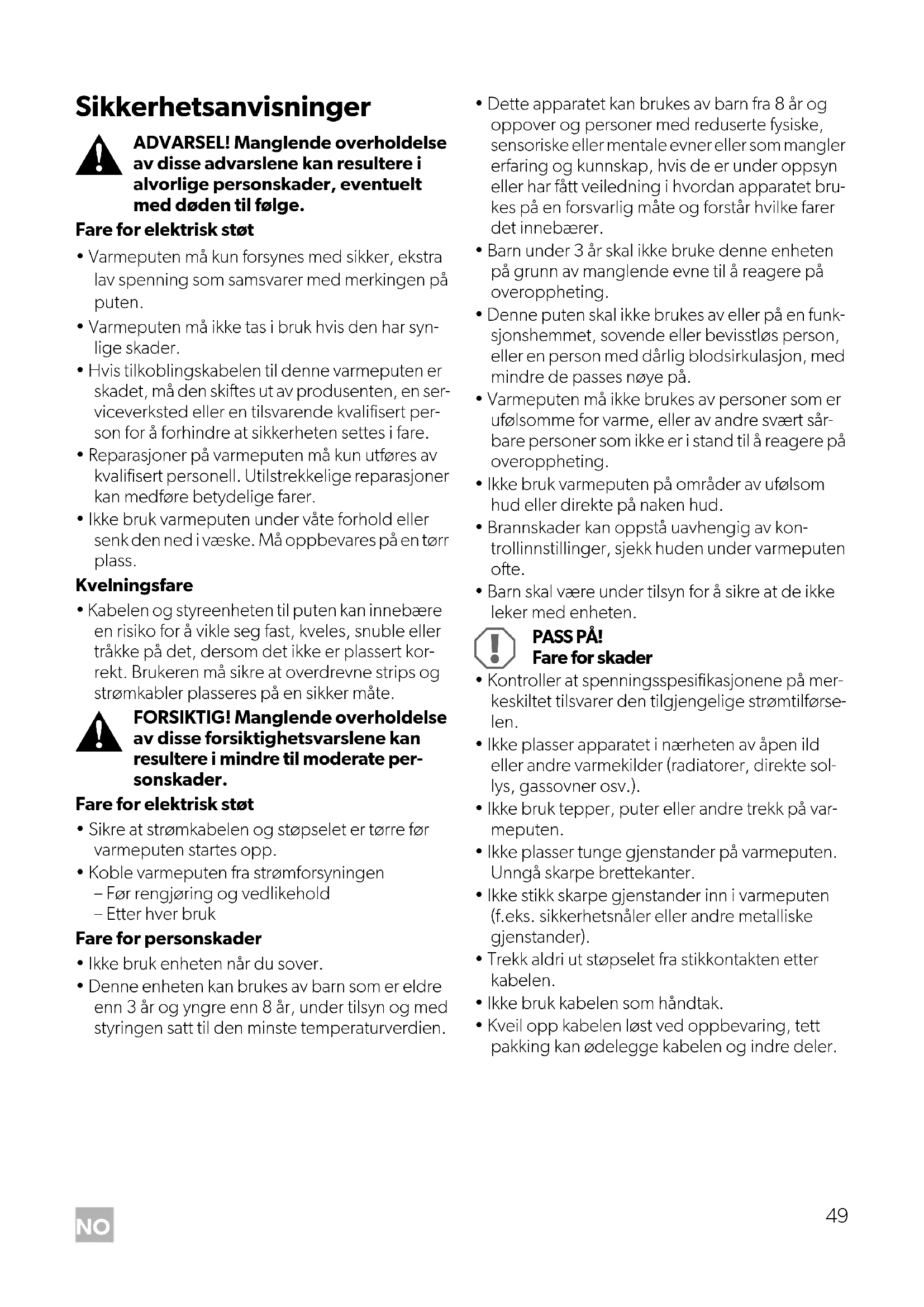 Sikkerhetsanvisninger

ADVARSEL! Manglende overholdelse av disse advarslene kan resultere i alvorlige personskader, eventuelt med døden til følge.

Fare for elektrisk støt

• Varmeputen må kun forsynes med sikker, ekstra lav spenning som samsvarer med merkingen på puten.
• Varmeputen må ikke tas i bruk hvis den har synlige skader.
• Hvis tilkoblingskabelen til denne varmeputen er skadet, må den skiftes ut av produsenten, en serviceverksted eller en tilsvarende kvalifisert person for å forhindre at sikkerheten settes i fare.
• Reparasjoner på varmeputen må kun utføres av kvalifisert personell. Utilstrekkelige reparasjoner kan medføre betydelige farer.
• Ikke bruk varmeputen under våte forhold eller senk den ned i væske. Må oppbevares på en tørr plass.

Kvelningsfare

• Kabelen og styreenheten til puten kan innebære en risiko for å vikle seg fast, kveles, snuble eller tråkke på det, dersom det ikke er plassert korrekt. Brukeren må sikre at overdrevne strips og strømkabler plasseres på en sikker måte.

FORSIKTIG! Manglende overholdelse av disse forsiktighetsvarslene kan resultere i mindre til moderate personskader.

Fare for elektrisk støt

• Sikre at strømkabelen og støpselet er tørre før varmeputen startes opp.
• Koble varmeputen fra strømforsyningen
– Før rengjøring og vedlikehold
– Etter hver bruk

Fare for personskader

• Ikke bruk enheten når du sover.
• Denne enheten kan brukes av barn som er eldre enn 3 år og yngre enn 8 år, under tilsyn og med styringen satt til den minste temperaturverdien.
• Dette apparatet kan brukes av barn fra 8 år og oppover og personer med reduserte fysiske, sensoriske eller mentale evner eller som mangler erfaring og kunnskap, hvis de er under oppsyn eller har fått veiledning i hvordan apparatet brukes på en forsvarlig måte og forstår hvilke farer det innebærer.
• Barn under 3 år skal ikke bruke denne enheten på grunn av manglende evne til å reagere på overoppheting.
• Denne puten skal ikke brukes av eller på en funksjonshemmet, sovende eller bevisstløs person, eller en person med dårlig blodsirkulasjon, med mindre de passes nøye på.
• Varmeputen må ikke brukes av personer som er ufølsomme for varme, eller av andre svært sårbare personer som ikke er i stand til å reagere på overoppheting.
• Ikke bruk varmeputen på områder av ufølsom hud eller direkte på naken hud.
• Brannskader kan oppstå uavhengig av kontrollinnstillinger, sjekk huden under varmeputen ofte.
• Barn skal være under tilsyn for å sikre at de ikke leker med enheten.

PASS PÅ!
Fare for skader

• Kontroller at spenningsspesifikasjonene på merkeskiltet tilsvarer den tilgjengelige strømtilførselen.
• Ikke plasser apparatet i nærheten av åpen ild eller andre varmekilder (radiatorer, direkte sollys, gassovner osv.).
• Ikke bruk tepper, puter eller andre trekk på varmeputen.
• Ikke plasser tunge gjenstander på varmeputen. Unngå skarpe brettekanter.
• Ikke stikk skarpe gjenstander inn i varmeputen (f.eks. sikkerhetsnåler eller andre metalliske gjenstander).
• Trekk aldri ut støpselet fra stikkontakten etter kabelen.
• Ikke bruk kabelen som håndtak.
• Kveil opp kabelen løst ved oppbevaring, tett pakking kan ødelegge kabelen og indre deler.

NO

49